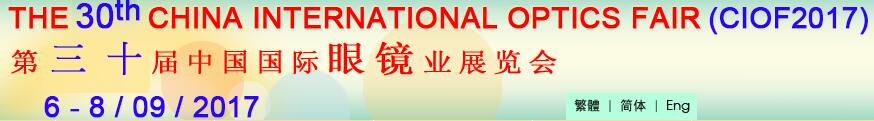 THE 30th CHINA INTERNATIONAL OPTICS FAIR (CIOF2017)
第三十届中国国际眼镜业展览会
6 - 8 / 09 / 2017

繁體 | 简体 | Eng